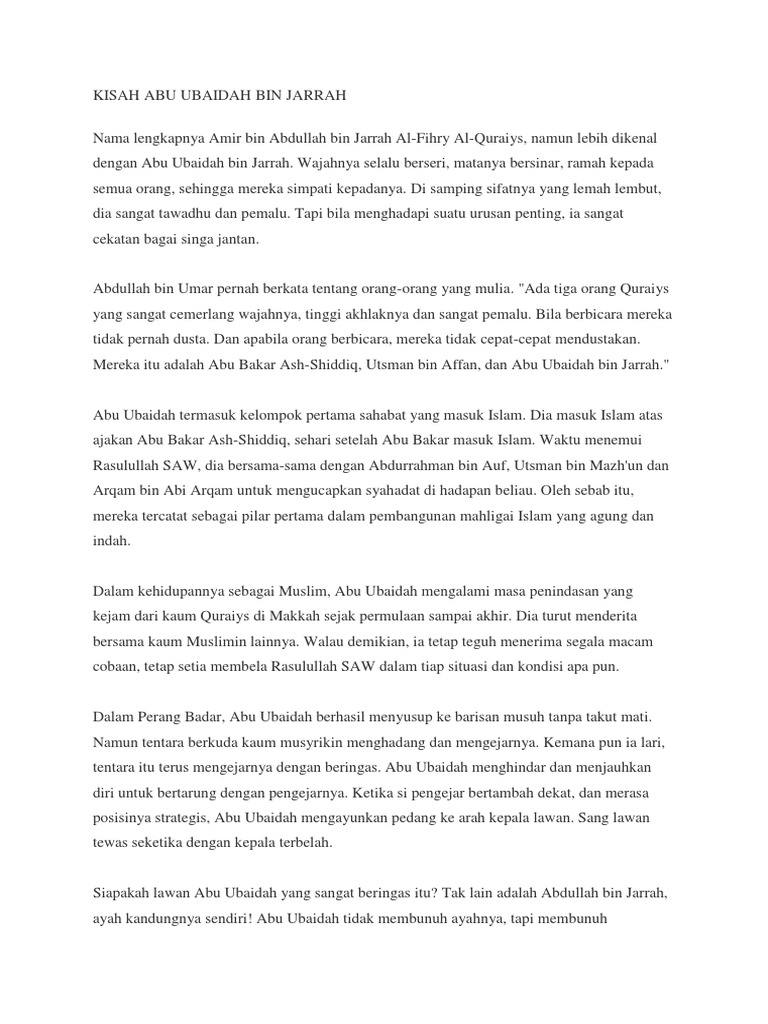 KISAH ABU UBAIDAH BIN JARRAH

Nama lengkapnya Amir bin Abdullah bin Jarrah Al-Fihry Al-Quraiys, namun lebih dikenal dengan Abu Ubaidah bin Jarrah. Wajahnya selalu berseri, matanya bersinar, ramah kepada semua orang, sehingga mereka simpati kepadanya. Di samping sifatnya yang lemah lembut, dia sangat tawadhu dan pemalu. Tapi bila menghadapi suatu urusan penting, ia sangat cekatan bagai singa jantan.

Abdullah bin Umar pernah berkata tentang orang-orang yang mulia. "Ada tiga orang Quraiys yang sangat cemerlang wajahnya, tinggi akhlaknya dan sangat pemalu. Bila berbicara mereka tidak pernah dusta. Dan apabila orang berbicara, mereka tidak cepat-cepat mendustakan. Mereka itu adalah Abu Bakar Ash-Shiddiq, Utsman bin Affan, dan Abu Ubaidah bin Jarrah."

Abu Ubaidah termasuk kelompok pertama sahabat yang masuk Islam. Dia masuk Islam atas ajakan Abu Bakar Ash-Shiddiq, sehari setelah Abu Bakar masuk Islam. Waktu menemui Rasulullah SAW, dia bersama-sama dengan Abdurrahman bin Auf, Utsman bin Mazh'un dan Arqam bin Abi Arqam untuk mengucapkan syahadat di hadapan beliau. Oleh sebab itu, mereka tercatat sebagai pilar pertama dalam pembangunan mahligai Islam yang agung dan indah.

Dalam kehidupannya sebagai Muslim, Abu Ubaidah mengalami masa penindasan yang kejam dari kaum Quraiys di Makkah sejak permulaan sampai akhir. Dia turut menderita bersama kaum Muslimin lainnya. Walau demikian, ia tetap teguh menerima segala macam cobaan, tetap setia membela Rasulullah SAW dalam tiap situasi dan kondisi apa pun.

Dalam Perang Badar, Abu Ubaidah berhasil menyusup ke barisan musuh tanpa takut mati. Namun tentara berkuda kaum musyrikin menghadang dan mengejarnya. Kemana pun ia lari, tentara itu terus mengejarnya dengan beringas. Abu Ubaidah menghindar dan menjauhkan diri untuk bertarung dengan pengejarnya. Ketika si pengejar bertambah dekat, dan merasa posisinya strategis, Abu Ubaidah mengayunkan pedang ke arah kepala lawan. Sang lawan tewas seketika dengan kepala terbelah.

Siapakah lawan Abu Ubaidah yang sangat beringas itu? Tak lain adalah Abdullah bin Jarrah, ayah kandungnya sendiri! Abu Ubaidah tidak membunuh ayahnya, tapi membunuh